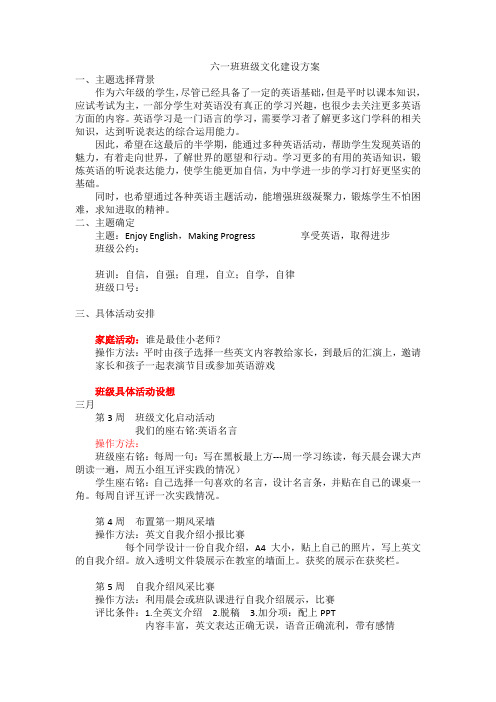 六一班班级文化建设方案

一、主题选择背景

作为六年级的学生，尽管已经具备了一定的英语基础，但是平时以课本知识，应试考试为主，一部分学生对英语没有真正的学习兴趣，也很少去关注更多英语方面的内容。英语学习是一门语言的学习，需要学习者了解更多这门学科的相关知识，达到听说表达的综合运用能力。

因此，希望在这最后的半学期，能通过多种英语活动，帮助学生发现英语的魅力，有着走向世界，了解世界的愿望和行动。学习更多的有用的英语知识，锻炼英语的听说表达能力，使学生能更加自信，为中学进一步的学习打好更坚实的基础。

同时，也希望通过各种英语主题活动，能增强班级凝聚力，锻炼学生不怕困难，求知进取的精神。

二、主题确定

主题：Enjoy English，Making Progress 享受英语，取得进步

班级公约：

班训：自信，自强；自理，自立；自学，自律

班级口号：

三、具体活动安排

家庭活动：谁是最佳小老师？

操作方法：平时由孩子选择一些英文内容教给家长，到最后的汇演上，邀请家长和孩子一起表演节目或参加英语游戏

班级具体活动设想

三月

第 3 周 班级文化启动活动

我们的座右铭:英语名言

操作方法：

班级座右铭：每周一句：写在黑板最上方---周一学习练读，每天晨会课大声朗读一遍，周五小组互评实践的情况）

学生座右铭：自己选择一句喜欢的名言，设计名言条，并贴在自己的课桌一角。每周自评互评一次实践情况。

第 4 周 布置第一期风采墙

操作方法：英文自我介绍小报比赛

每个同学设计一份自我介绍，A4 大小，贴上自己的照片，写上英文的自我介绍。放入透明文件袋展示在教室的墙面上。获奖的展示在获奖栏。

第 5 周 自我介绍风采比赛

操作方法：利用晨会或班队课进行自我介绍展示，比赛

评比条件：1.全英文介绍 2.脱稿 3.加分项：配上 PPT

内容丰富，英文表达正确无误，语音正确流利，带有感情